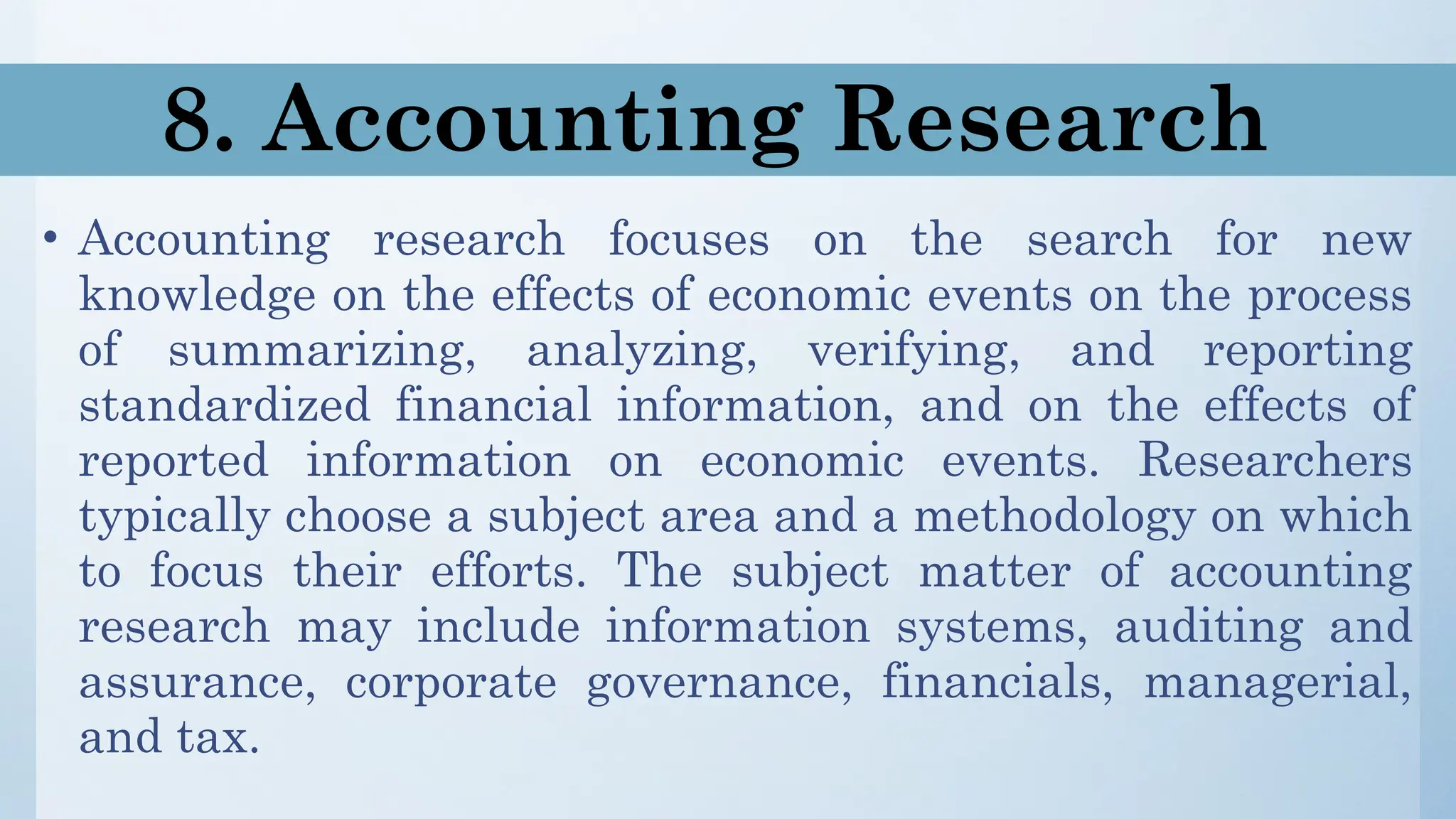 8. Accounting Research

• Accounting research focuses on the search for new knowledge on the effects of economic events on the process of summarizing, analyzing, verifying, and reporting standardized financial information, and on the effects of reported information on economic events. Researchers typically choose a subject area and a methodology on which to focus their efforts. The subject matter of accounting research may include information systems, auditing and assurance, corporate governance, financials, managerial, and tax.